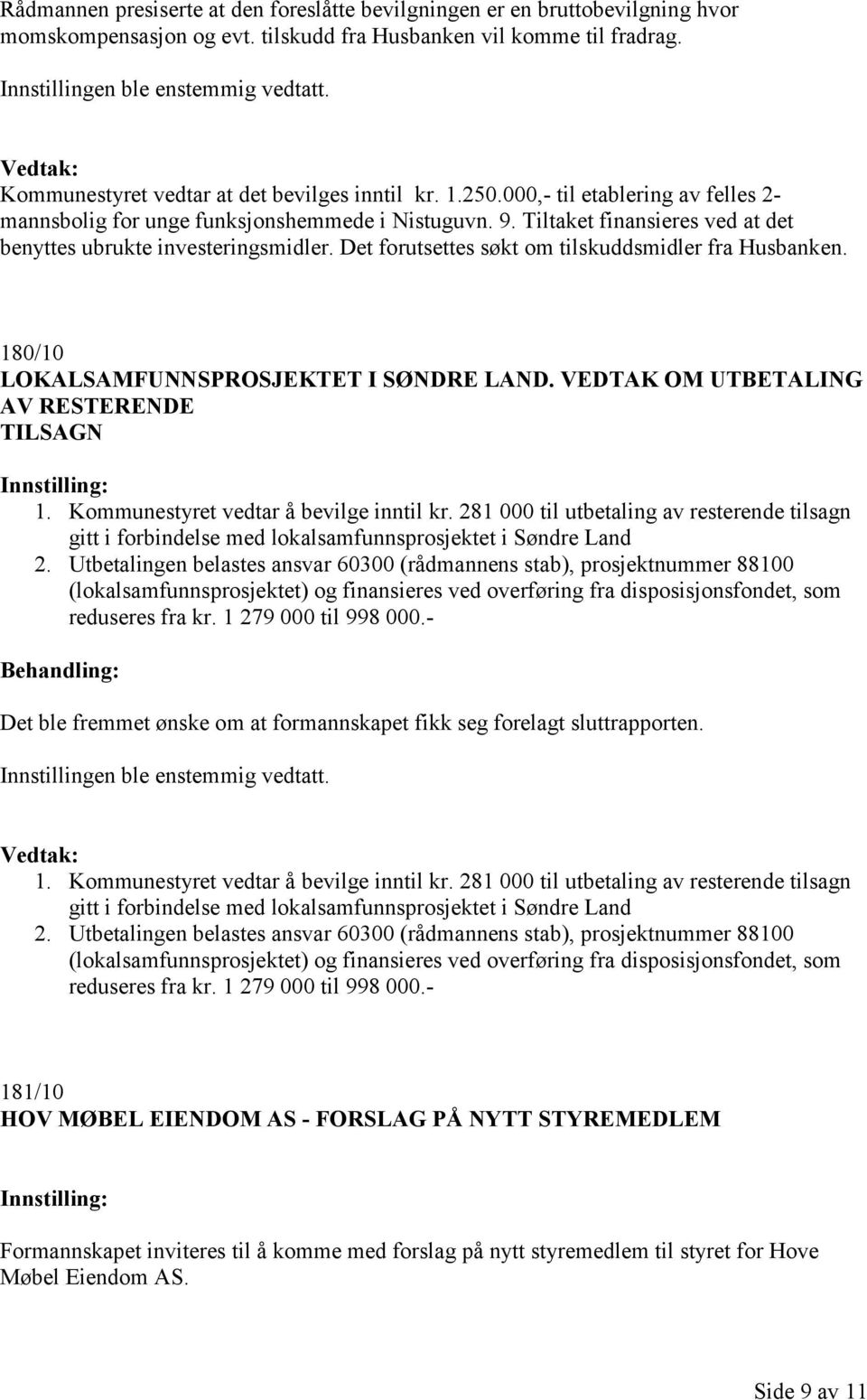 Rådmannen presiserte at den foreslåtte bevilgningen er en bruttobevilgning hvor momskompensasjon og evt. tilskudd fra Husbanken vil komme til fradrag.

Innstillingen ble enstemmig vedtatt.

Vedtak:
Kommunestyret vedtar at det bevilges inntil kr. 1.250.000,- til etablering av felles 2-mannsbolig for unge funksjonshemmede i Nistuguvn. 9. Tiltaket finansieres ved at det benyttes ubrukte investeringsmidler. Det forutsettes søkt om tilskuddsmidler fra Husbanken.

180/10
LOKALSAMFUNNSPROSJEKTET I SØNDRE LAND. VEDTAK OM UTBETALING AV RESTERENDE TILSAGN

Innstilling:
1. Kommunestyret vedtar å bevilge inntil kr. 281 000 til utbetaling av resterende tilsagn gitt i forbindelse med lokalsamfunnsprosjektet i Søndre Land
2. Utbetalingen belastes ansvar 60300 (rådmannens stab), prosjektnummer 88100 (lokalsamfunnsprosjektet) og finansieres ved overføring fra disposisjonsfondet, som reduseres fra kr. 1 279 000 til 998 000.-

Behandling:

Det ble fremmet ønske om at formannskapet fikk seg forelagt sluttrapporten.

Innstillingen ble enstemmig vedtatt.

Vedtak:
1. Kommunestyret vedtar å bevilge inntil kr. 281 000 til utbetaling av resterende tilsagn gitt i forbindelse med lokalsamfunnsprosjektet i Søndre Land
2. Utbetalingen belastes ansvar 60300 (rådmannens stab), prosjektnummer 88100 (lokalsamfunnsprosjektet) og finansieres ved overføring fra disposisjonsfondet, som reduseres fra kr. 1 279 000 til 998 000.-

181/10
HOV MØBEL EIENDOM AS - FORSLAG PÅ NYTT STYREMEDLEM

Innstilling:

Formannskapet inviteres til å komme med forslag på nytt styremedlem til styret for Hove Møbel Eiendom AS.

Side 9 av 11